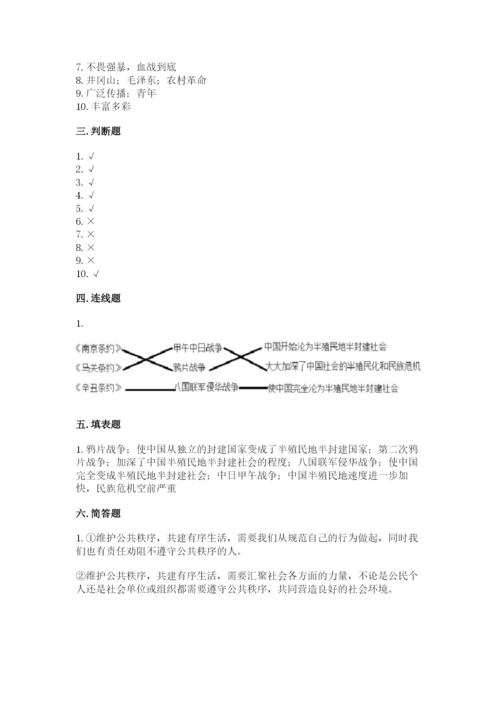 7. 不畏强暴，血战到底
8. 井冈山；毛泽东；农村革命
9. 广泛传播；青年
10. 丰富多彩

三. 判断题

1. √
2. √
3. √
4. √
5. √
6. ×
7. ×
8. ×
9. ×
10. √

四. 连线题

1.

《南京条约》
《马关条约》
《辛丑条约》

甲午中日战争
鸦片战争
八国联军侵华战争

中国开始沦为半殖民地半封建社会
大大加深了中国社会的半殖民化和民族危机
使中国完全沦为半殖民地半封建社会

五. 填表题

1. 鸦片战争；使中国从独立的封建国家变成了半殖民地半封建国家；第二次鸦片战争；加深了中国半殖民地半封建社会的程度；八国联军侵华战争；使中国完全变成半殖民地半封建社会；中日甲午战争；中国半殖民地速度进一步加快，民族危机空前严重

六. 简答题

1. ①维护公共秩序，共建有序生活，需要我们从规范自己的行为做起，同时我们也有责任劝阻不遵守公共秩序的人。

②维护公共秩序，共建有序生活，需要汇聚社会各方面的力量，不论是公民个人还是社会单位或组织都需要遵守公共秩序，共同营造良好的社会环境。